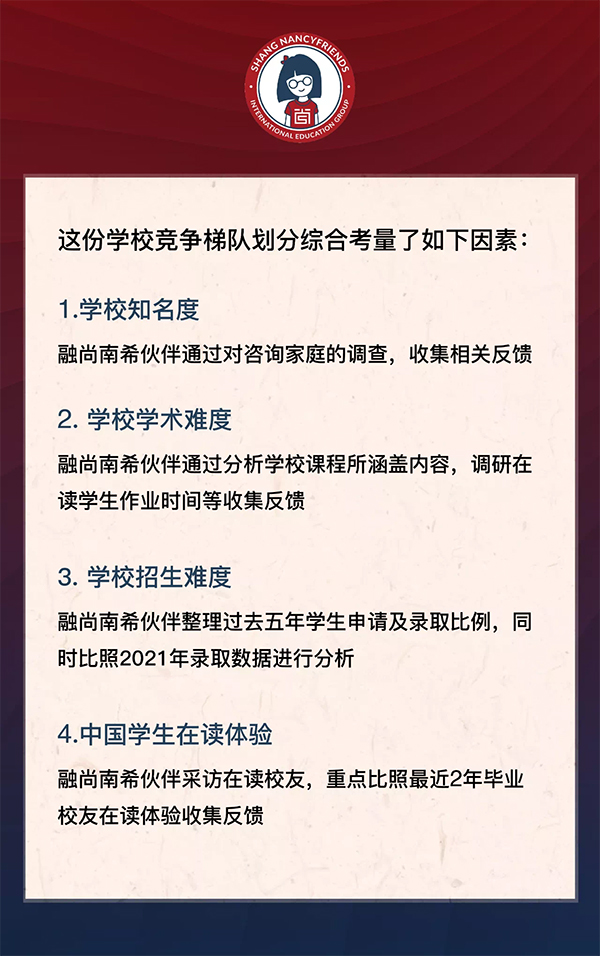 SHANG NANCYFRIENDS
INTERNATIONAL EDUCATION GROUP

这份学校竞争梯队划分综合考量了如下因素：

1.学校知名度

融尚南希伙伴通过对咨询家庭的调查，收集相关反馈

2. 学校学术难度

融尚南希伙伴通过分析学校课程所涵盖内容，调研在读学生作业时间等收集反馈

3. 学校招生难度

融尚南希伙伴整理过去五年学生申请及录取比例，同时比照2021年录取数据进行分析

4.中国学生在读体验

融尚南希伙伴采访在读校友，重点比照最近2年毕业校友在读体验收集反馈